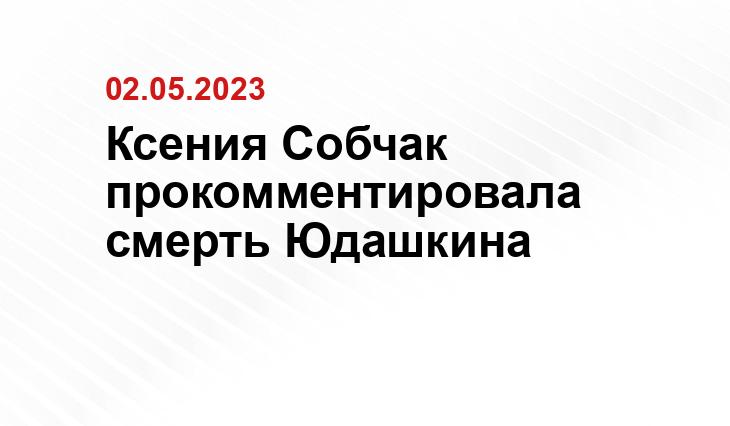 02.05.2023

Ксения Собчак прокомментировала смерть Юдашкина